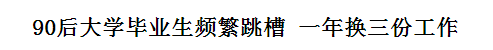 90后大学毕业生频繁跳槽 一年换三份工作